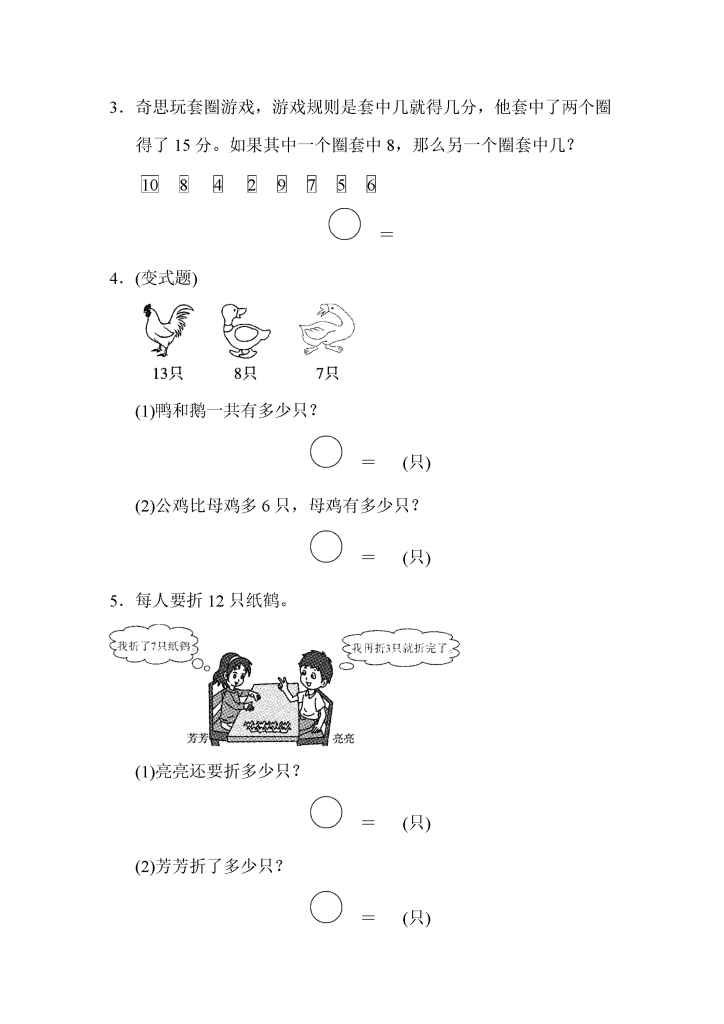 3．奇思玩套圈游戏，游戏规则是套中几就得几分，他套中了两个圈得了 15 分。如果其中一个圈套中 8，那么另一个圈套中几？

10　8　4　2　9　7　5　6

○ ＝

4．(变式题)

13只　8只　7只

(1)鸭和鹅一共有多少只？

○ ＝ (只)

(2)公鸡比母鸡多 6 只，母鸡有多少只？

○ ＝ (只)

5．每人要折 12 只纸鹤。

我折了7只纸鹤

我再折5只就折完了

芳芳　亮亮

(1)亮亮还要折多少只？

○ ＝ (只)

(2)芳芳折了多少只？

○ ＝ (只)